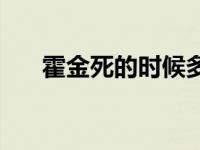 霍金死的时候多